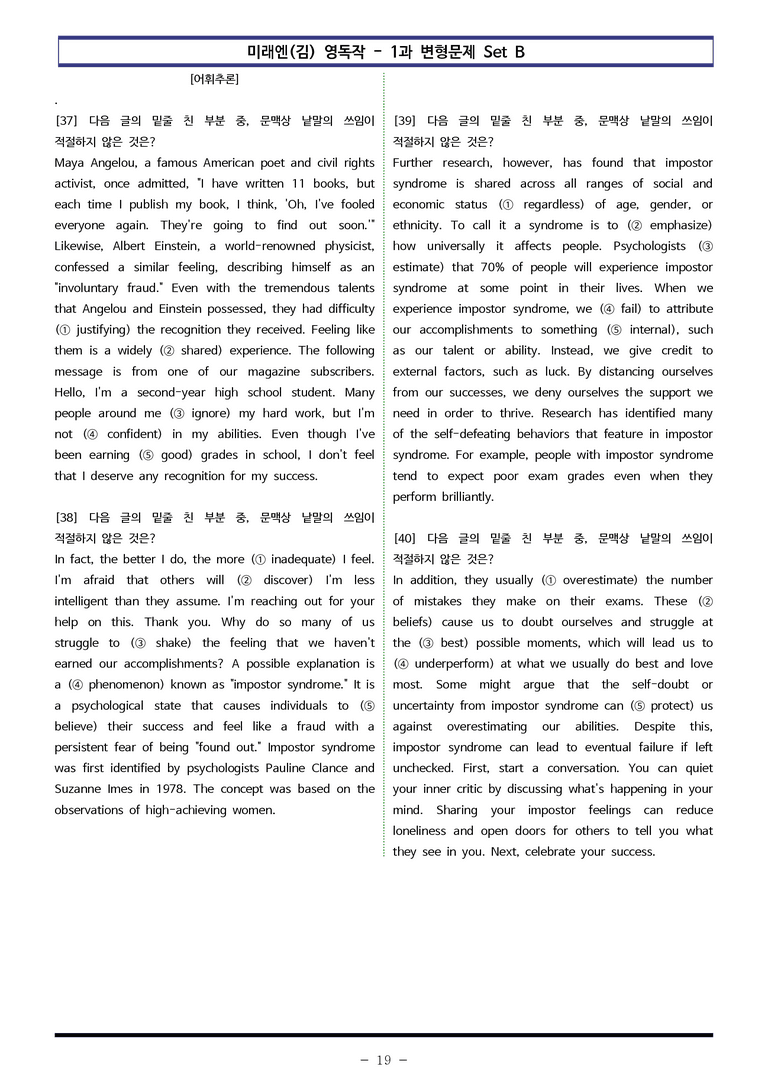 미래엔(김) 영독작 - 1과 변형문제 Set B

[어휘추론]

.

[37] 다음 글의 밑줄 친 부분 중, 문맥상 낱말의 쓰임이 적절하지 않은 것은?

Maya Angelou, a famous American poet and civil rights activist, once admitted, "I have written 11 books, but each time I publish my book, I think, 'Oh, I've fooled everyone again. They're going to find out soon.'" Likewise, Albert Einstein, a world-renowned physicist, confessed a similar feeling, describing himself as an "involuntary fraud." Even with the tremendous talents that Angelou and Einstein possessed, they had difficulty (① justifying) the recognition they received. Feeling like them is a widely (② shared) experience. The following message is from one of our magazine subscribers. Hello, I'm a second-year high school student. Many people around me (③ ignore) my hard work, but I'm not (④ confident) in my abilities. Even though I've been earning (⑤ good) grades in school, I don't feel that I deserve any recognition for my success.

[38] 다음 글의 밑줄 친 부분 중, 문맥상 낱말의 쓰임이 적절하지 않은 것은?

In fact, the better I do, the more (① inadequate) I feel. I'm afraid that others will (② discover) I'm less intelligent than they assume. I'm reaching out for your help on this. Thank you. Why do so many of us struggle to (③ shake) the feeling that we haven't earned our accomplishments? A possible explanation is a (④ phenomenon) known as "impostor syndrome." It is a psychological state that causes individuals to (⑤ believe) their success and feel like a fraud with a persistent fear of being "found out." Impostor syndrome was first identified by psychologists Pauline Clance and Suzanne Imes in 1978. The concept was based on the observations of high-achieving women.

[39] 다음 글의 밑줄 친 부분 중, 문맥상 낱말의 쓰임이 적절하지 않은 것은?

Further research, however, has found that impostor syndrome is shared across all ranges of social and economic status (① regardless) of age, gender, or ethnicity. To call it a syndrome is to (② emphasize) how universally it affects people. Psychologists (③ estimate) that 70% of people will experience impostor syndrome at some point in their lives. When we experience impostor syndrome, we (④ fail) to attribute our accomplishments to something (⑤ internal), such as our talent or ability. Instead, we give credit to external factors, such as luck. By distancing ourselves from our successes, we deny ourselves the support we need in order to thrive. Research has identified many of the self-defeating behaviors that feature in impostor syndrome. For example, people with impostor syndrome tend to expect poor exam grades even when they perform brilliantly.

[40] 다음 글의 밑줄 친 부분 중, 문맥상 낱말의 쓰임이 적절하지 않은 것은?

In addition, they usually (① overestimate) the number of mistakes they make on their exams. These (② beliefs) cause us to doubt ourselves and struggle at the (③ best) possible moments, which will lead us to (④ underperform) at what we usually do best and love most. Some might argue that the self-doubt or uncertainty from impostor syndrome can (⑤ protect) us against overestimating our abilities. Despite this, impostor syndrome can lead to eventual failure if left unchecked. First, start a conversation. You can quiet your inner critic by discussing what's happening in your mind. Sharing your impostor feelings can reduce loneliness and open doors for others to tell you what they see in you. Next, celebrate your success.

- 19 -